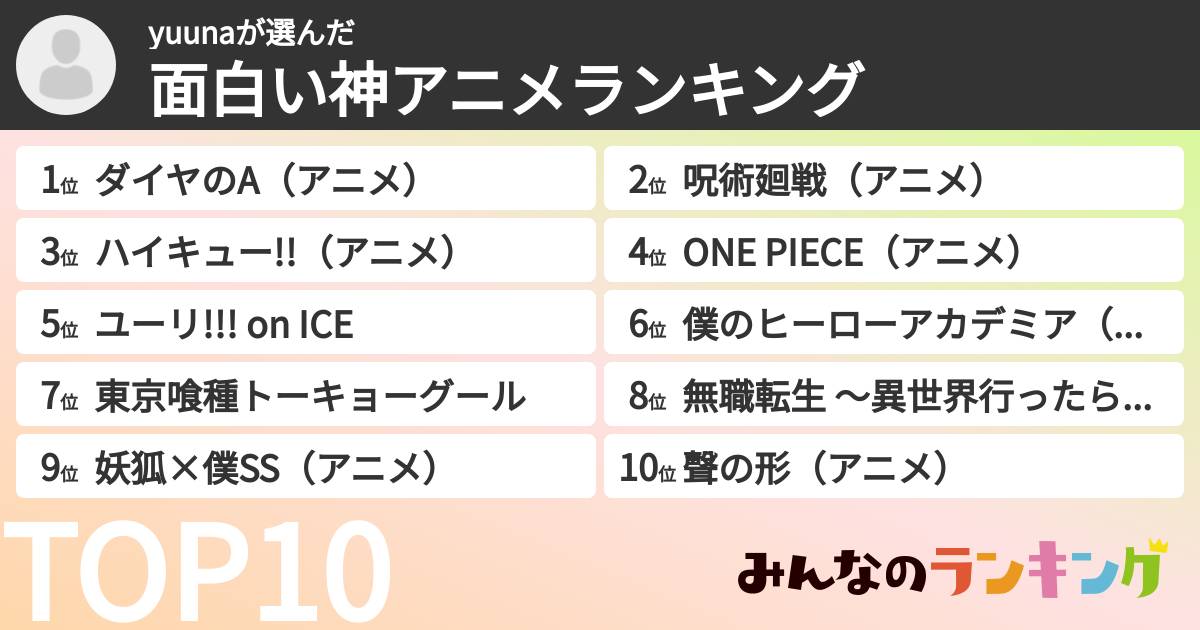 yuunaが選んだ
面白い神アニメランキング

1位 ダイヤのA（アニメ）
2位 呪術廻戦（アニメ）
3位 ハイキュー!!（アニメ）
4位 ONE PIECE（アニメ）
5位 ユーリ!!! on ICE
6位 僕のヒーローアカデミア（...
7位 東京喰種トーキョーグール
8位 無職転生 ～異世界行ったら...
9位 妖狐×僕SS（アニメ）
10位 聲の形（アニメ）

TOP10

みんなのランキング